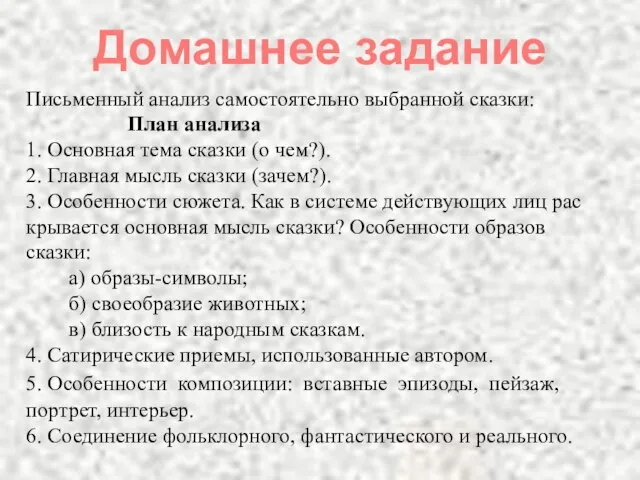 Домашнее задание

Письменный анализ самостоятельно выбранной сказки:

План анализа

1. Основная тема сказки (о чем?).
2. Главная мысль сказки (зачем?).
3. Особенности сюжета. Как в системе действующих лиц рас крывается основная мысль сказки? Особенности образов сказки:
а) образы-символы;
б) своеобразие животных;
в) близость к народным сказкам.
4. Сатирические приемы, использованные автором.
5. Особенности композиции: вставные эпизоды, пейзаж, портрет, интерьер.
6. Соединение фольклорного, фантастического и реального.